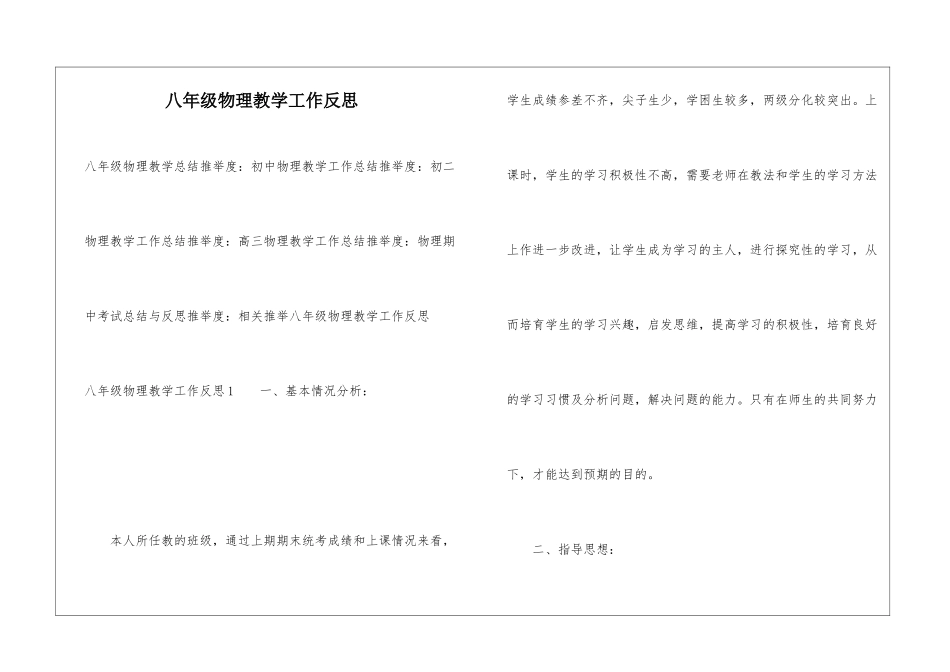 八年级物理教学工作反思

八年级物理教学总结推举度：初中物理教学工作总结推举度：初二物理教学工作总结推举度：高三物理教学工作总结推举度：物理期中考试总结与反思推举度：相关推举八年级物理教学工作反思

八年级物理教学工作反思1　　一、基本情况分析：

本人所任教的班级，通过上期期末统考成绩和上课情况来看，学生成绩参差不齐，尖子生少，学困生较多，两级分化较突出。上课时，学生的学习积极性不高，需要老师在教法和学生的学习方法上作进一步改进，让学生成为学习的主人，进行探究性的学习，从而培育学生的学习兴趣，启发思维，提高学习的积极性，培育良好的学习习惯及分析问题，解决问题的能力。只有在师生的共同努力下，才能达到预期的目的。

二、指导思想：